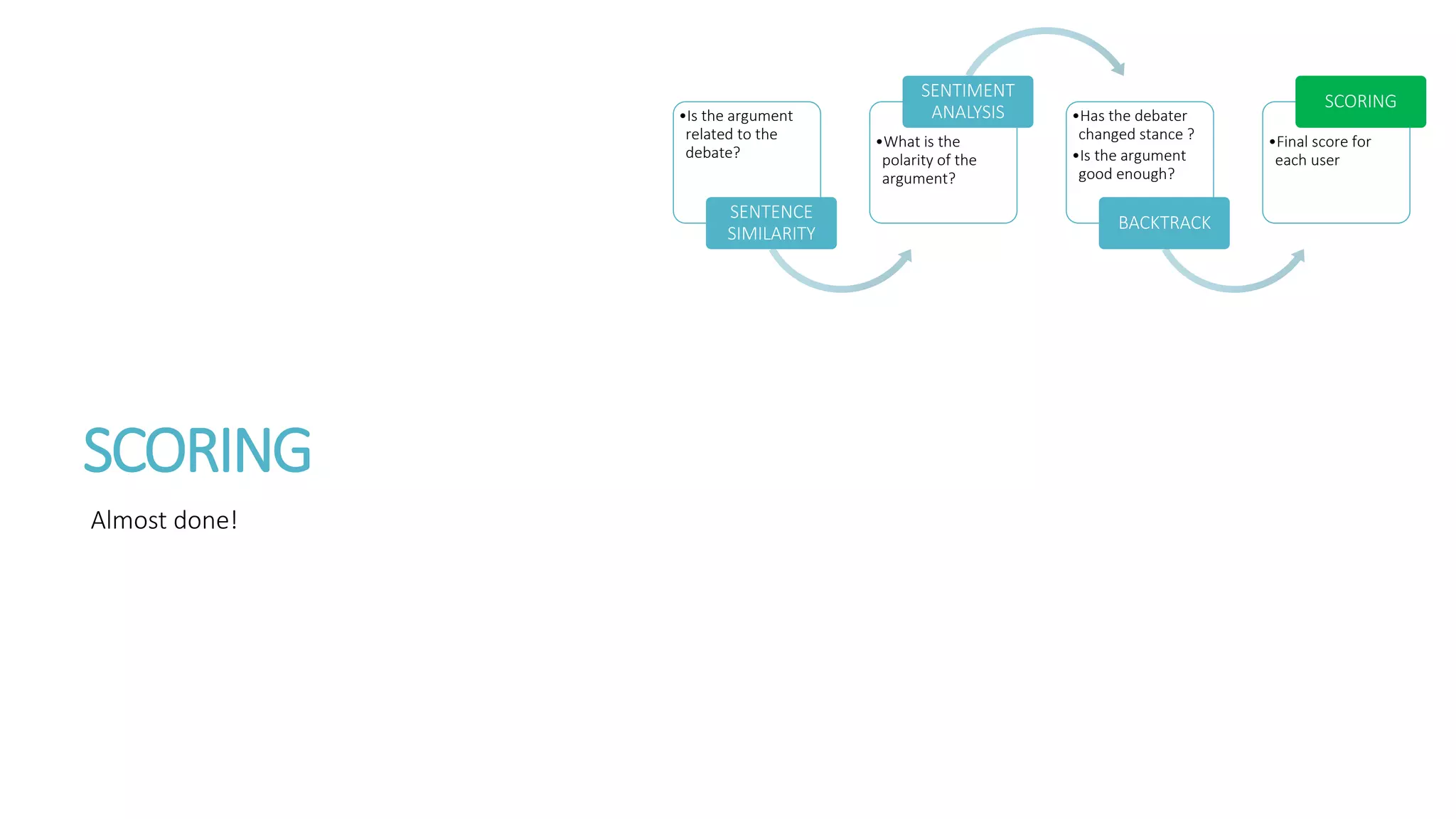 • Is the argument related to the debate?

SENTENCE SIMILARITY

SENTIMENT ANALYSIS

• What is the polarity of the argument?

• Has the debater changed stance ?
• Is the argument good enough?

BACKTRACK

SCORING

• Final score for each user

SCORING

Almost done!